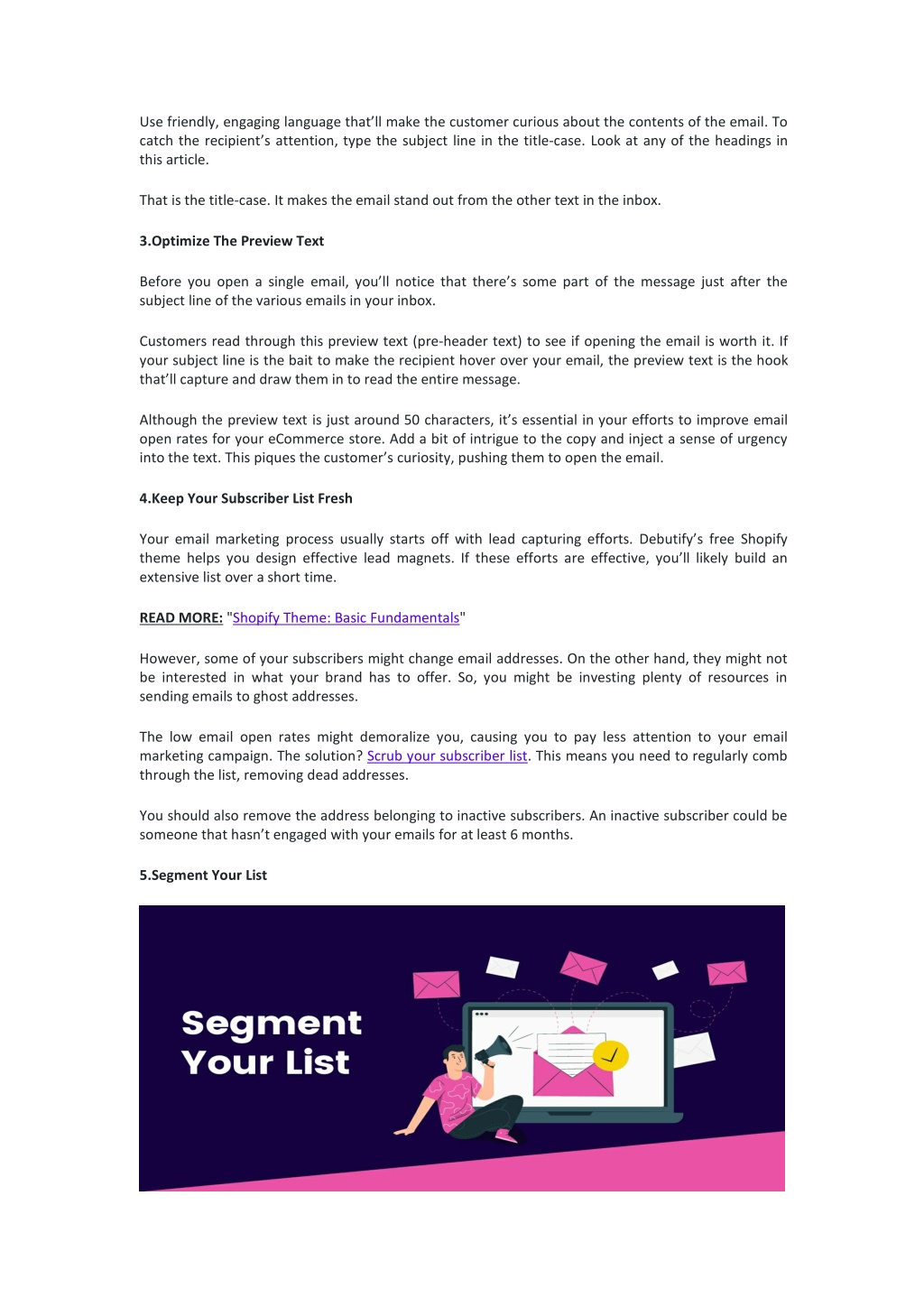 Use friendly, engaging language that'll make the customer curious about the contents of the email. To catch the recipient's attention, type the subject line in the title-case. Look at any of the headings in this article.

That is the title-case. It makes the email stand out from the other text in the inbox.

3.Optimize The Preview Text

Before you open a single email, you'll notice that there's some part of the message just after the subject line of the various emails in your inbox.

Customers read through this preview text (pre-header text) to see if opening the email is worth it. If your subject line is the bait to make the recipient hover over your email, the preview text is the hook that'll capture and draw them in to read the entire message.

Although the preview text is just around 50 characters, it's essential in your efforts to improve email open rates for your eCommerce store. Add a bit of intrigue to the copy and inject a sense of urgency into the text. This piques the customer's curiosity, pushing them to open the email.

4.Keep Your Subscriber List Fresh

Your email marketing process usually starts off with lead capturing efforts. Debutify's free Shopify theme helps you design effective lead magnets. If these efforts are effective, you'll likely build an extensive list over a short time.

READ MORE: "Shopify Theme: Basic Fundamentals"

However, some of your subscribers might change email addresses. On the other hand, they might not be interested in what your brand has to offer. So, you might be investing plenty of resources in sending emails to ghost addresses.

The low email open rates might demoralize you, causing you to pay less attention to your email marketing campaign. The solution? Scrub your subscriber list. This means you need to regularly comb through the list, removing dead addresses.

You should also remove the address belonging to inactive subscribers. An inactive subscriber could be someone that hasn't engaged with your emails for at least 6 months.

5.Segment Your List

Segment Your List